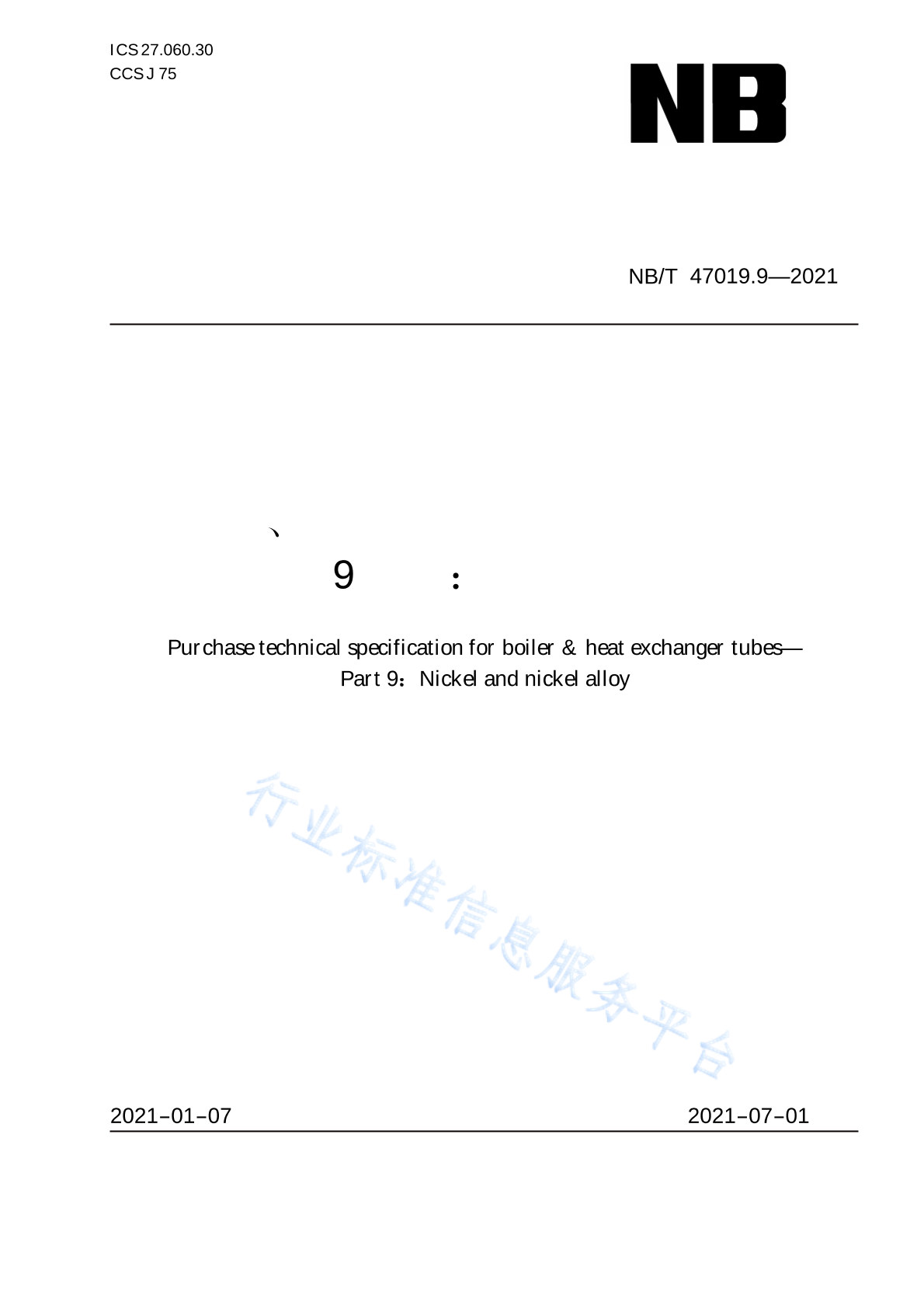 ICS 27.060.30
CCS J 75

NB

NB/T 47019.9—2021

、
9 ：

Purchase technical specification for boiler & heat exchanger tubes—
Part 9：Nickel and nickel alloy

行业标准信息服务平台

2021-01-07

2021-07-01